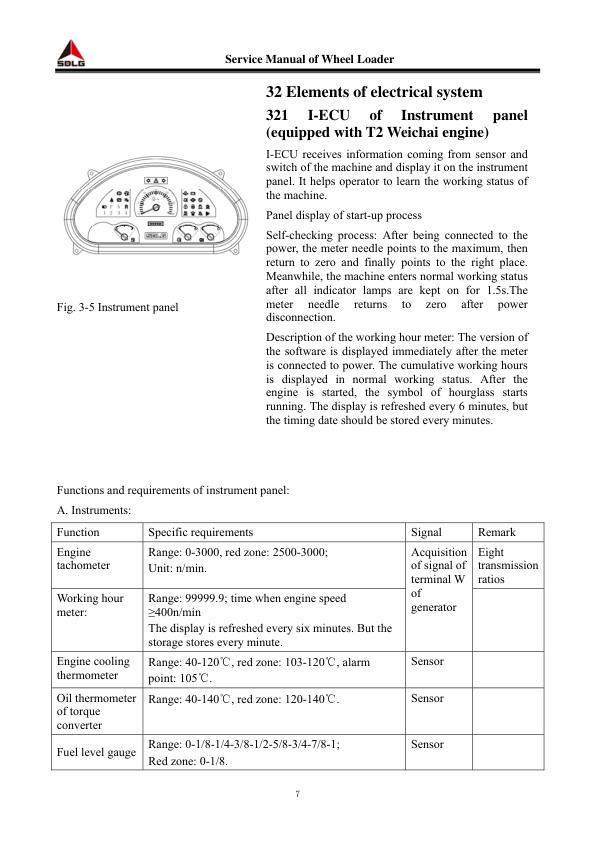 SDLG

Service Manual of Wheel Loader

32 Elements of electrical system

321 I-ECU of Instrument panel (equipped with T2 Weichai engine)

I-ECU receives information coming from sensor and switch of the machine and display it on the instrument panel. It helps operator to learn the working status of the machine.

Panel display of start-up process

Self-checking process: After being connected to the power, the meter needle points to the maximum, then return to zero and finally points to the right place. Meanwhile, the machine enters normal working status after all indicator lamps are kept on for 1.5s.The meter needle returns to zero after power disconnection.

Description of the working hour meter: The version of the software is displayed immediately after the meter is connected to power. The cumulative working hours is displayed in normal working status. After the engine is started, the symbol of hourglass starts running. The display is refreshed every 6 minutes, but the timing date should be stored every minutes.

Fig. 3-5 Instrument panel

Functions and requirements of instrument panel:

A. Instruments:

| Function | Specific requirements | Signal | Remark |
|---|---|---|---|
| Engine tachometer | Range: 0-3000, red zone: 2500-3000; Unit: n/min. | Acquisition of signal of terminal W of generator | Eight transmission ratios |
| Working hour meter: | Range: 99999.9; time when engine speed ≥400n/min The display is refreshed every six minutes. But the storage stores every minute. | | |
| Engine cooling thermometer | Range: 40-120℃, red zone: 103-120℃, alarm point: 105℃. | Sensor | |
| Oil thermometer of torque converter | Range: 40-140℃, red zone: 120-140℃. | Sensor | |
| Fuel level gauge | Range: 0-1/8-1/4-3/8-1/2-5/8-3/4-7/8-1; Red zone: 0-1/8. | Sensor | |

7